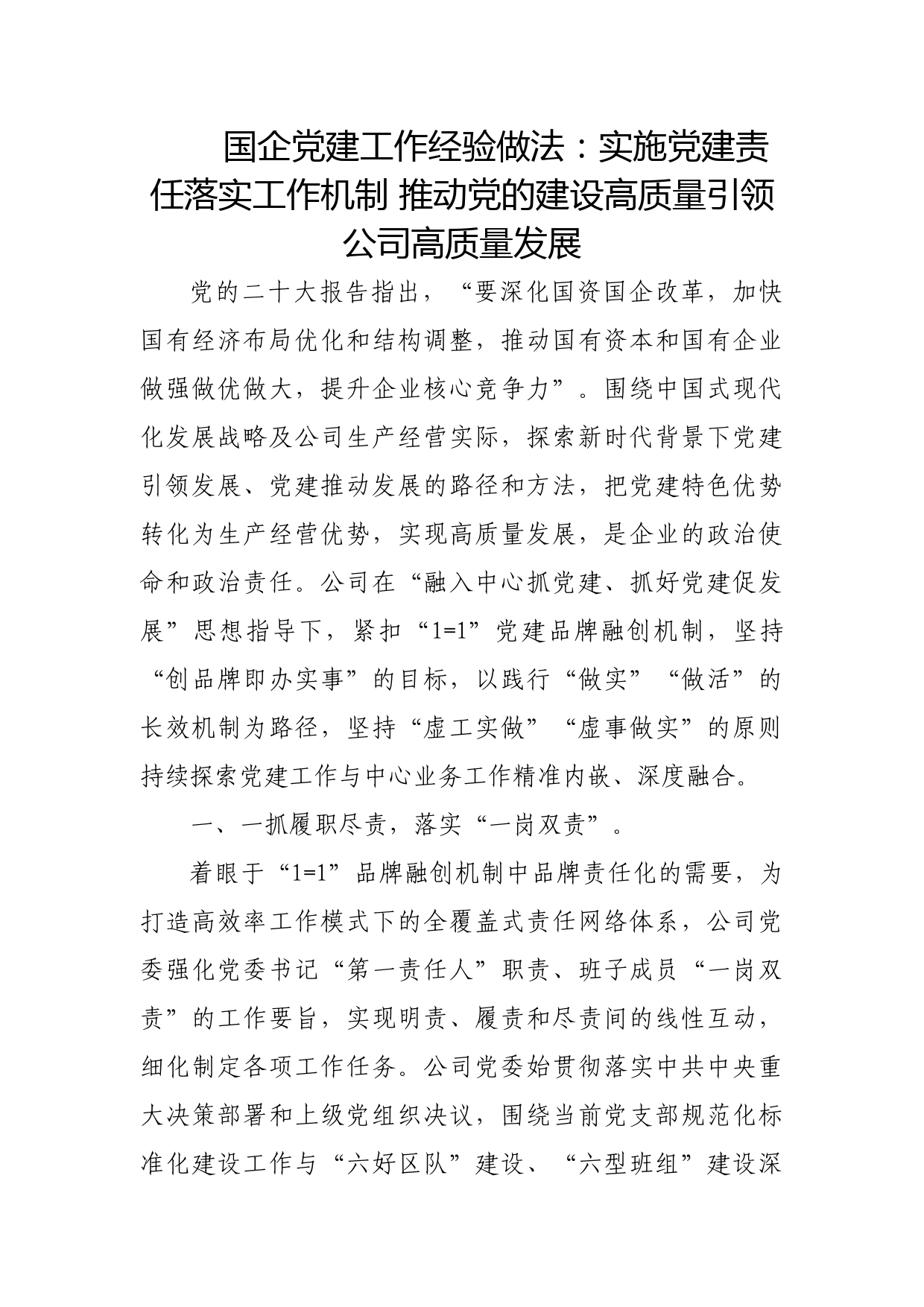 国企党建工作经验做法：实施党建责任落实工作机制 推动党的建设高质量引领公司高质量发展

党的二十大报告指出，“要深化国资国企改革，加快国有经济布局优化和结构调整，推动国有资本和国有企业做强做优做大，提升企业核心竞争力”。围绕中国式现代化发展战略及公司生产经营实际，探索新时代背景下党建引领发展、党建推动发展的路径和方法，把党建特色优势转化为生产经营优势，实现高质量发展，是企业的政治使命和政治责任。公司在“融入中心抓党建、抓好党建促发展”思想指导下，紧扣“1=1”党建品牌融创机制，坚持“创品牌即办实事”的目标，以践行“做实”“做活”的长效机制为路径，坚持“虚工实做”“虚事做实”的原则持续探索党建工作与中心业务工作精准内嵌、深度融合。

一、一抓履职尽责，落实“一岗双责”。

着眼于“1=1”品牌融创机制中品牌责任化的需要，为打造高效率工作模式下的全覆盖式责任网络体系，公司党委强化党委书记“第一责任人”职责、班子成员“一岗双责”的工作要旨，实现明责、履责和尽责间的线性互动，细化制定各项工作任务。公司党委始贯彻落实中共中央重大决策部署和上级党组织决议，围绕当前党支部规范化标准化建设工作与“六好区队”建设、“六型班组”建设深